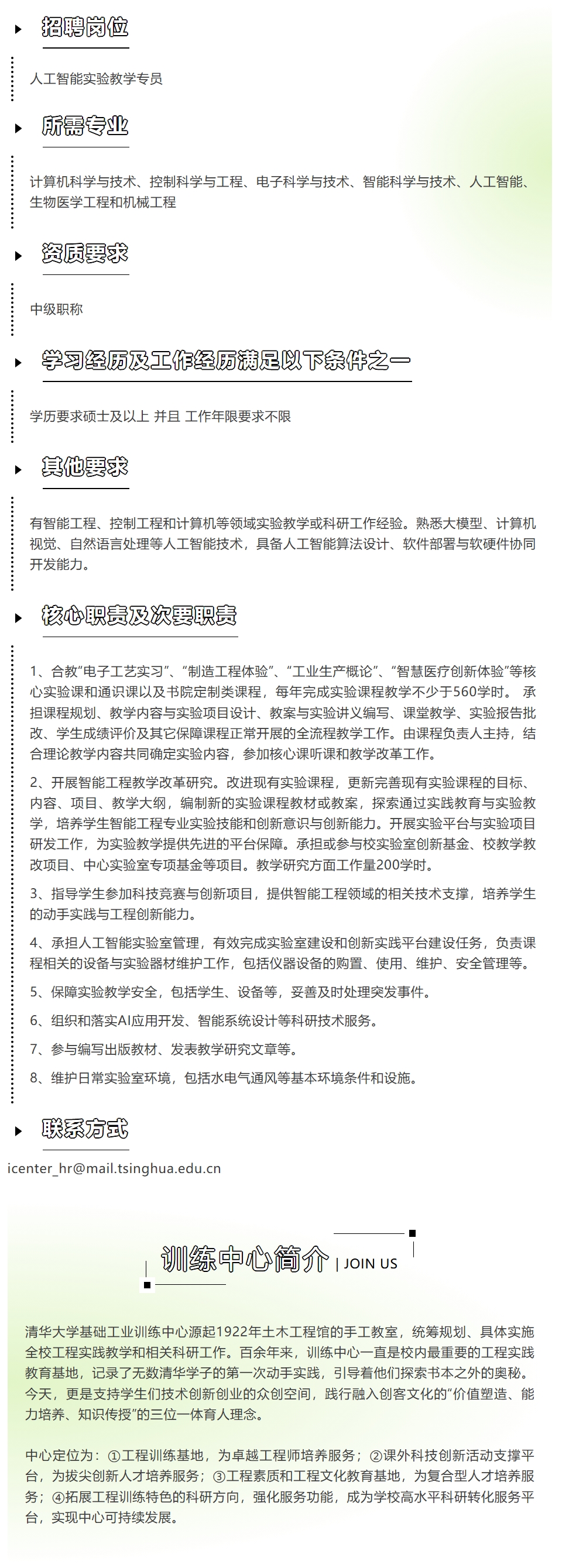 招聘岗位

人工智能实验教学专员

所需专业

计算机科学与技术、控制科学与工程、电子科学与技术、智能科学与技术、人工智能、生物医学工程和机械工程

资质要求

中级职称

学习经历及工作经历满足以下条件之一

学历要求硕士及以上 并且 工作年限要求不限

其他要求

有智能工程、控制工程和计算机等领域实验教学或科研工作经验。熟悉大模型、计算机视觉、自然语言处理等人工智能技术，具备人工智能算法设计、软件部署与软硬件协同开发能力。

核心职责及次要职责

1、合教“电子工艺实习”、“制造工程体验”、“工业生产概论”、“智慧医疗创新体验”等核心实验课和通识课以及书院定制类课程，每年完成实验课程教学不少于560学时。 承担课程规划、教学内容与实验项目设计、教案与实验讲义编写、课堂教学、实验报告批改、学生成绩评价及其它保障课程正常开展的全流程教学工作。由课程负责人主持，结合理论教学内容共同确定实验内容，参加核心课听课和教学改革工作。

2、开展智能工程教学改革研究。改进现有实验课程，更新完善现有实验课程的目标、内容、项目、教学大纲，编制新的实验课程教材或教案，探索通过实践教育与实验教学，培养学生智能工程专业实验技能和创新意识与创新能力。开展实验平台与实验项目研发工作，为实验教学提供先进的平台保障。承担或参与校实验室创新基金、校教学教改项目、中心实验室专项基金等项目。教学研究方面工作量200学时。

3、指导学生参加科技竞赛与创新项目，提供智能工程领域的相关技术支撑，培养学生的动手实践与工程创新能力。

4、承担人工智能实验室管理，有效完成实验室建设和创新实践平台建设任务，负责课程相关的设备与实验器材维护工作，包括仪器设备的购置、使用、维护、安全管理等。

5、保障实验教学安全，包括学生、设备等，妥善及时处理突发事件。

6、组织和落实AI应用开发、智能系统设计等科研技术服务。

7、参与编写出版教材、发表教学研究文章等。

8、维护日常实验室环境，包括水电气通风等基本环境条件和设施。

联系方式

icenter_hr@mail.tsinghua.edu.cn

训练中心简介 | JOIN US

清华大学基础工业训练中心源起1922年土木工程馆的手工教室，统筹规划、具体实施全校工程实践教学和相关科研工作。百余年来，训练中心一直是校内最重要的工程实践教育基地，记录了无数清华学子的第一次动手实践，引导着他们探索书本之外的奥秘。今天，更是支持学生们技术创新创业的众创空间，践行融入创客文化的“价值塑造、能力培养、知识传授”的三位一体育人理念。

中心定位为：①工程训练基地，为卓越工程师培养服务；②课外科技创新活动支撑平台，为拔尖创新人才培养服务；③工程素质和工程文化教育基地，为复合型人才培养服务；④拓展工程训练特色的科研方向，强化服务功能，成为学校高水平科研转化服务平台，实现中心可持续发展。